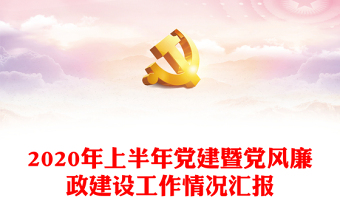 2020年上半年党建暨党风廉政建设工作情况汇报